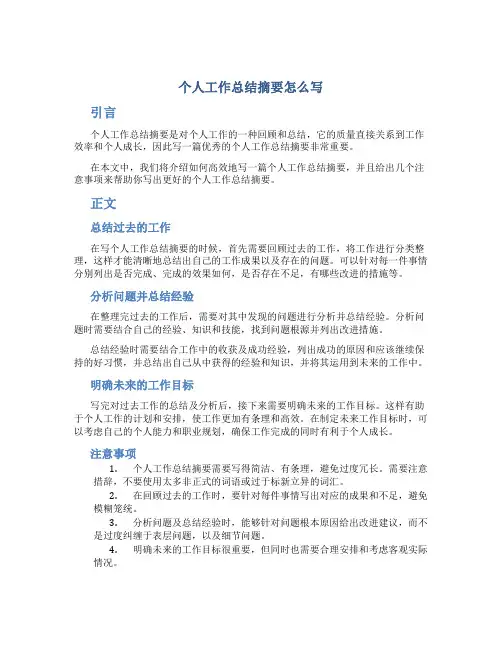 个人工作总结摘要怎么写

引言

个人工作总结摘要是对个人工作的一种回顾和总结，它的质量直接关系到工作效率和个人成长，因此写一篇优秀的个人工作总结摘要非常重要。

在本文中，我们将介绍如何高效地写一篇个人工作总结摘要，并且给出几个注意事项来帮助你写出更好的个人工作总结摘要。

正文

总结过去的工作

在写个人工作总结摘要的时候，首先需要回顾过去的工作，将工作进行分类整理，这样才能清晰地总结出自己的工作成果以及存在的问题。可以针对每一件事情分别列出是否完成、完成的效果如何，是否存在不足，有哪些改进的措施等。

分析问题并总结经验

在整理完过去的工作后，需要对其中发现的问题进行分析并总结经验。分析问题时需要结合自己的经验、知识和技能，找到问题根源并列出改进措施。

总结经验时需要结合工作中的收获及成功经验，列出成功的原因和应该继续保持的好习惯，并总结出自己从中获得的经验和知识，并将其运用到未来的工作中。

明确未来的工作目标

写完对过去工作的总结及分析后，接下来需要明确未来的工作目标。这样有助于个人工作的计划和安排，使工作更加有条理和高效。在制定未来工作目标时，可以考虑自己的个人能力和职业规划，确保工作完成的同时有利于个人成长。

注意事项

1. 个人工作总结摘要需要写得简洁、有条理，避免过度冗长。需要注意措辞，不要使用太多非正式的词语或过于标新立异的词汇。

2. 在回顾过去的工作时，要针对每件事情写出对应的成果和不足，避免模糊笼统。

3. 分析问题及总结经验时，能够针对问题根本原因给出改进建议，而不是过度纠缠于表层问题，以及细节问题。

4. 明确未来的工作目标很重要，但同时也需要合理安排和考虑客观实际情况。